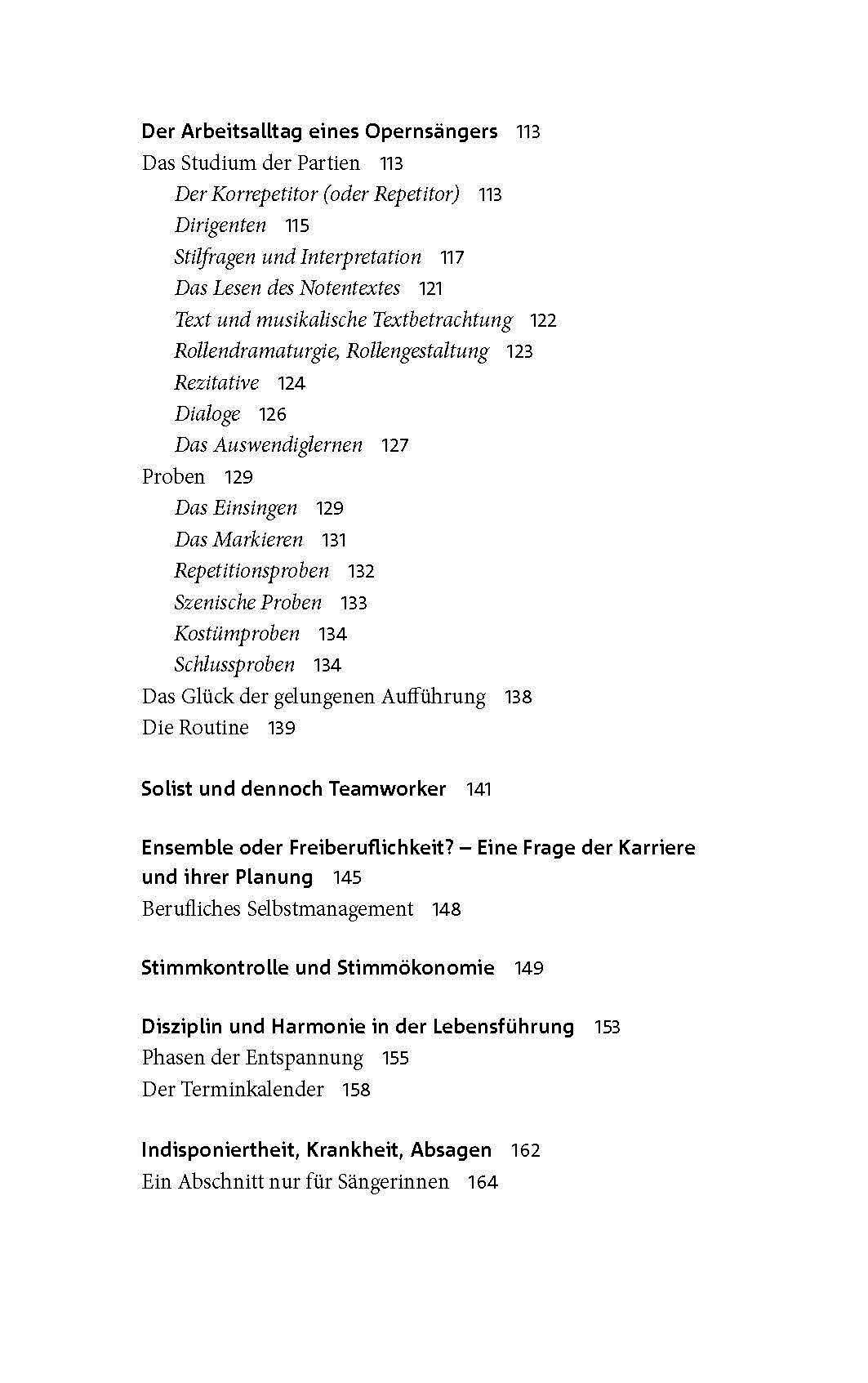 Der Arbeitsalltag eines Opernsängers 113
Das Studium der Partien 113
Der Korrepetitor (oder Repetitor) 113
Dirigenten 115
Stilfragen und Interpretation 117
Das Lesen des Notentextes 121
Text und musikalische Textbetrachtung 122
Rollendramaturgie, Rollengestaltung 123
Rezitative 124
Dialoge 126
Das Auswendiglernen 127
Proben 129
Das Einsingen 129
Das Markieren 131
Repetitionsproben 132
Szenische Proben 133
Kostümproben 134
Schlussproben 134
Das Glück der gelungenen Aufführung 138
Die Routine 139

Solist und dennoch Teamworker 141

Ensemble oder Freiberuflichkeit? – Eine Frage der Karriere und ihrer Planung 145
Berufliches Selbstmanagement 148

Stimmkontrolle und Stimmökonomie 149

Disziplin und Harmonie in der Lebensführung 153
Phasen der Entspannung 155
Der Terminkalender 158

Indisponiertheit, Krankheit, Absagen 162
Ein Abschnitt nur für Sängerinnen 164